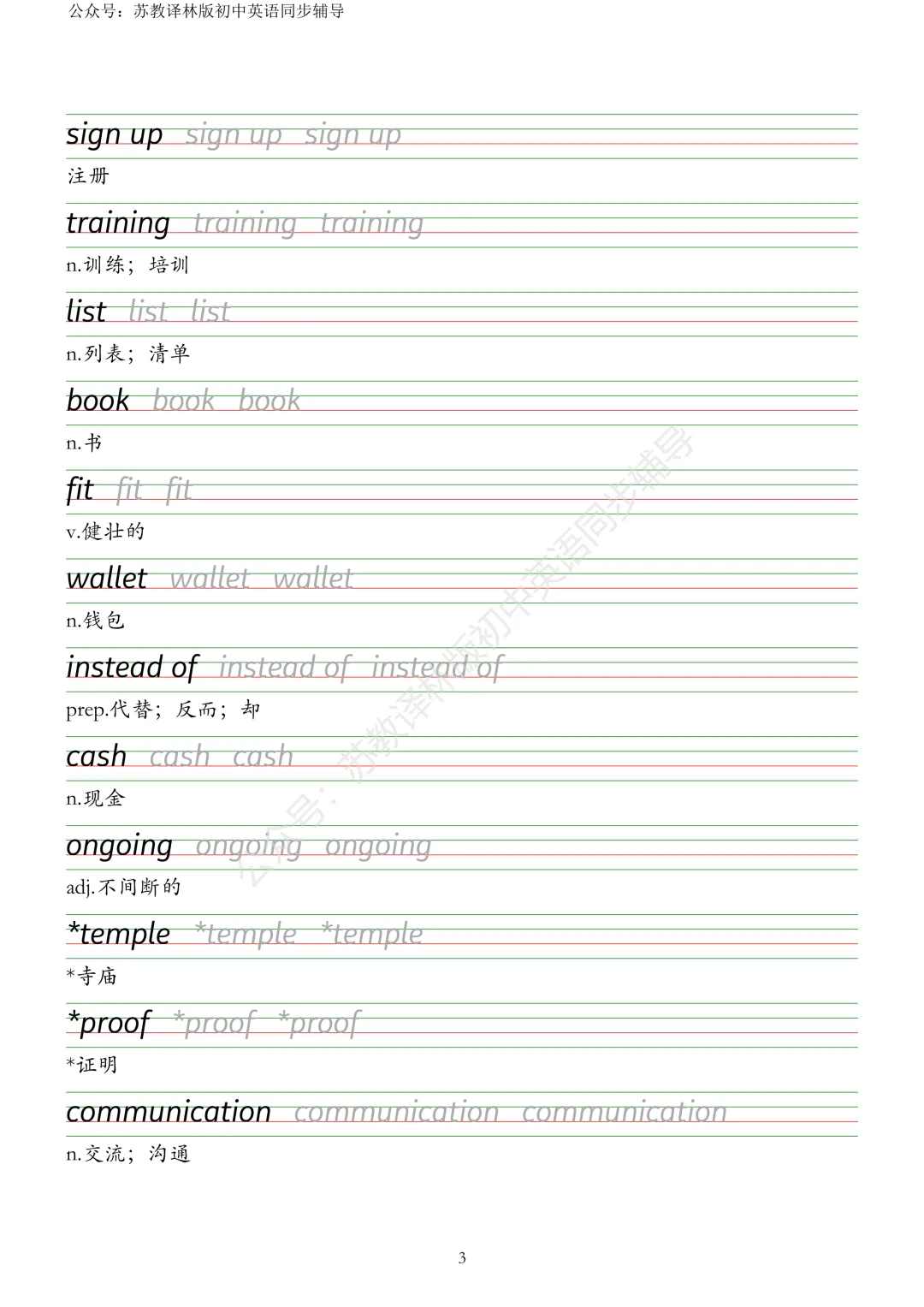 公众号：苏教译林版初中英语同步辅导

sign up sign up sign up

注册

training training training

n.训练；培训

list list list

n.列表；清单

book book book

n.书

fit fit fit

v.健壮的

wallet wallet wallet

n.钱包

instead of instead of instead of

prep.代替；反而；却

cash cash cash

n.现金

ongoing ongoing ongoing

adj.不间断的

*temple *temple *temple

*寺庙

*proof *proof *proof

*证明

communication communication communication

n.交流；沟通

3

公众号：苏教译林版初中英语同步辅导